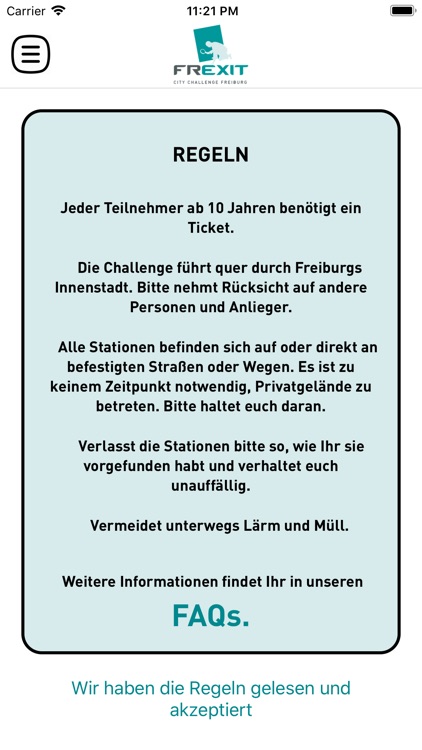 Carrier 11:21 PM

FREXIT
CITY CHALLENGE FREIBURG

REGELN

Jeder Teilnehmer ab 10 Jahren benötigt ein Ticket.

Die Challenge führt quer durch Freiburgs Innenstadt. Bitte nehmt Rücksicht auf andere Personen und Anlieger.

Alle Stationen befinden sich auf oder direkt an befestigten Straßen oder Wegen. Es ist zu keinem Zeitpunkt notwendig, Privatgelände zu betreten. Bitte haltet euch daran.

Verlasst die Stationen bitte so, wie Ihr sie vorgefunden habt und verhaltet euch unauffällig.

Vermeidet unterwegs Lärm und Müll.

Weitere Informationen findet Ihr in unseren

FAQs.

Wir haben die Regeln gelesen und akzeptiert